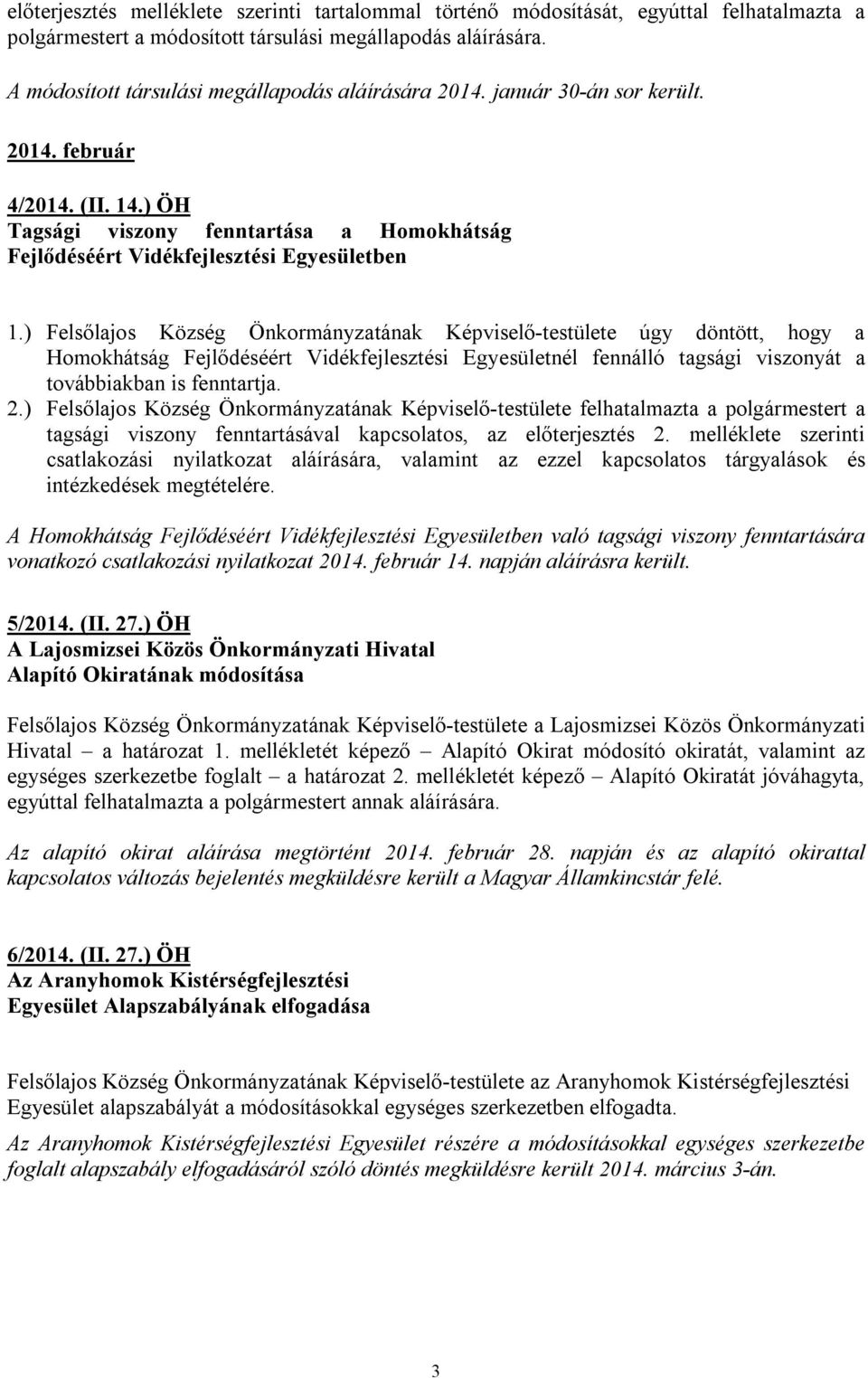 előterjesztés melléklete szerinti tartalommal történő módosítását, egyúttal felhatalmazta a polgármestert a módosított társulási megállapodás aláírására.

A módosított társulási megállapodás aláírására 2014. január 30-án sor került.

2014. február

4/2014. (II. 14.) ÖH
Tagsági viszony fenntartása a Homokhátság Fejlődéséért Vidékfejlesztési Egyesületben

1.) Felsőlajos Község Önkormányzatának Képviselő-testülete úgy döntött, hogy a Homokhátság Fejlődéséért Vidékfejlesztési Egyesületnél fennálló tagsági viszonyát a továbbiakban is fenntartja.
2.) Felsőlajos Község Önkormányzatának Képviselő-testülete felhatalmazta a polgármestert a tagsági viszony fenntartásával kapcsolatos, az előterjesztés 2. melléklete szerinti csatlakozási nyilatkozat aláírására, valamint az ezzel kapcsolatos tárgyalások és intézkedések megtételére.

A Homokhátság Fejlődéséért Vidékfejlesztési Egyesületben való tagsági viszony fenntartására vonatkozó csatlakozási nyilatkozat 2014. február 14. napján aláírásra került.

5/2014. (II. 27.) ÖH
A Lajosmizsei Közös Önkormányzati Hivatal
Alapító Okiratának módosítása

Felsőlajos Község Önkormányzatának Képviselő-testülete a Lajosmizsei Közös Önkormányzati Hivatal – a határozat 1. mellékletét képező – Alapító Okirat módosító okiratát, valamint az egységes szerkezetbe foglalt – a határozat 2. mellékletét képező – Alapító Okiratát jóváhagyta, egyúttal felhatalmazta a polgármestert annak aláírására.

Az alapító okirat aláírása megtörtént 2014. február 28. napján és az alapító okirattal kapcsolatos változás bejelentés megküldésre került a Magyar Államkincstár felé.

6/2014. (II. 27.) ÖH
Az Aranyhomok Kistérségfejlesztési
Egyesület Alapszabályának elfogadása

Felsőlajos Község Önkormányzatának Képviselő-testülete az Aranyhomok Kistérségfejlesztési Egyesület alapszabályát a módosításokkal egységes szerkezetben elfogadta.

Az Aranyhomok Kistérségfejlesztési Egyesület részére a módosításokkal egységes szerkezetbe foglalt alapszabály elfogadásáról szóló döntés megküldésre került 2014. március 3-án.

3